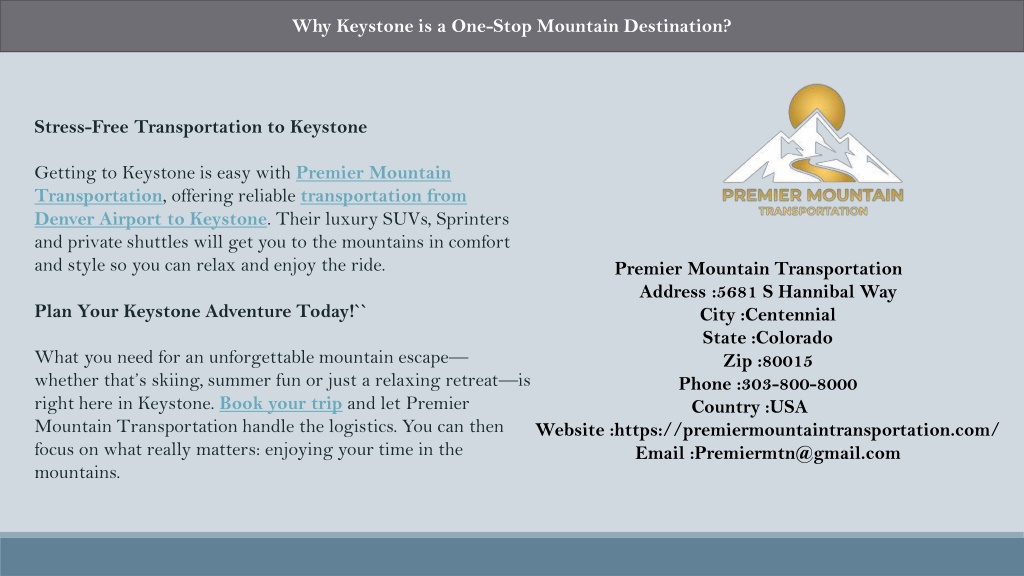 Why Keystone is a One-Stop Mountain Destination?

Stress-Free Transportation to Keystone

Getting to Keystone is easy with Premier Mountain Transportation, offering reliable transportation from Denver Airport to Keystone. Their luxury SUVs, Sprinters and private shuttles will get you to the mountains in comfort and style so you can relax and enjoy the ride.

Plan Your Keystone Adventure Today!``

What you need for an unforgettable mountain escape—whether that's skiing, summer fun or just a relaxing retreat—is right here in Keystone. Book your trip and let Premier Mountain Transportation handle the logistics. You can then focus on what really matters: enjoying your time in the mountains.

PREMIER MOUNTAIN
TRANSPORTATION

Premier Mountain Transportation
Address :5681 S Hannibal Way
City :Centennial
State :Colorado
Zip :80015
Phone :303-800-8000
Country :USA
Website :https://premiermountaintransportation.com/
Email :Premiermtn@gmail.com